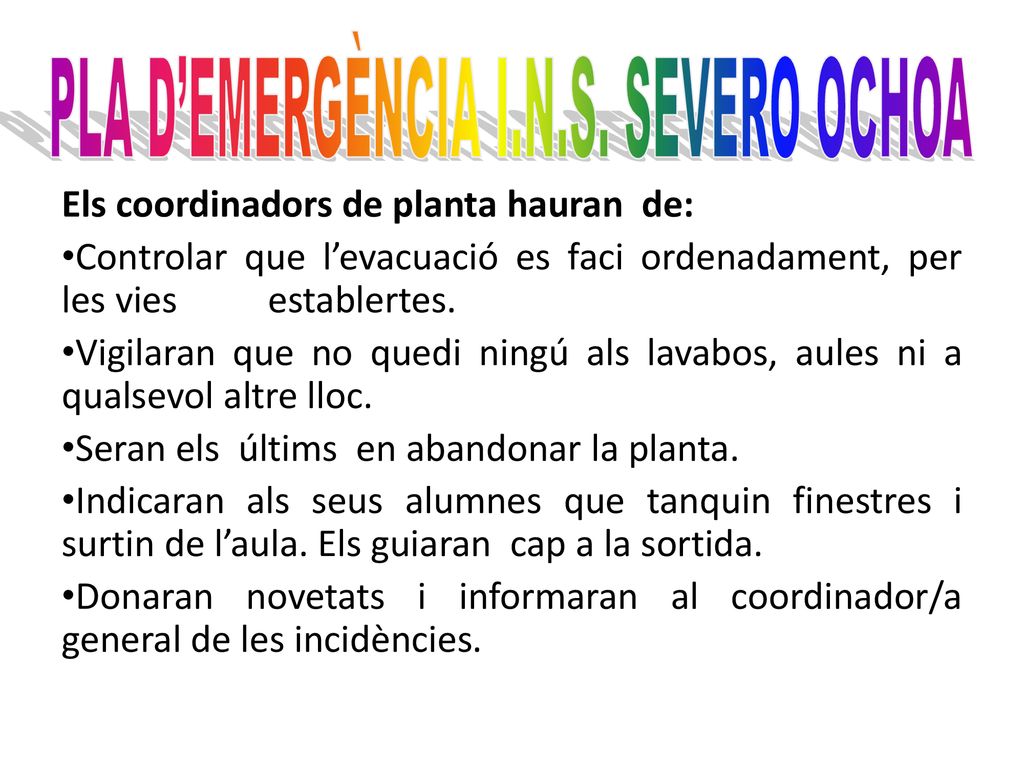 PLA D'EMERGÈNCIA I.N.S. SEVERO OCHOA

Els coordinadors de planta hauran de:

•Controlar que l'evacuació es faci ordenadament, per les vies establertes.

•Vigilaran que no quedi ningú als lavabos, aules ni a qualsevol altre lloc.

•Seran els últims en abandonar la planta.

•Indicaran als seus alumnes que tanquin finestres i surtin de l'aula. Els guiaran cap a la sortida.

•Donaran novetats i informaran al coordinador/a general de les incidències.